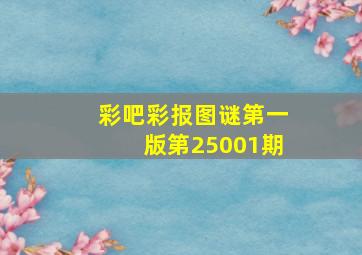 彩吧彩报图谜第一版第25001期